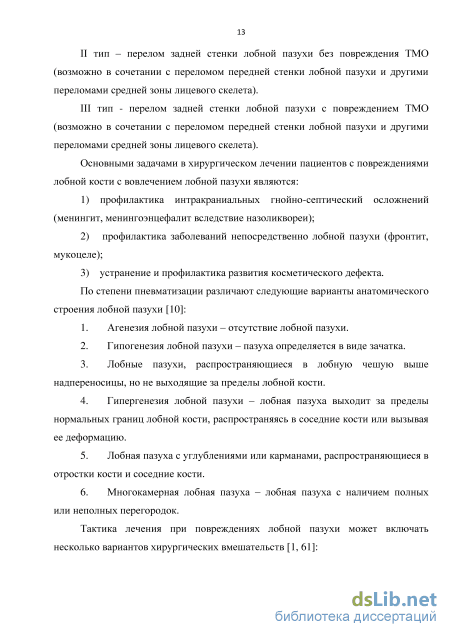 13

II тип – перелом задней стенки лобной пазухи без повреждения ТМО (возможно в сочетании с переломом передней стенки лобной пазухи и другими переломами средней зоны лицевого скелета).

III тип - перелом задней стенки лобной пазухи с повреждением ТМО (возможно в сочетании с переломом передней стенки лобной пазухи и другими переломами средней зоны лицевого скелета).

Основными задачами в хирургическом лечении пациентов с повреждениями лобной кости с вовлечением лобной пазухи являются:

1) профилактика интракраниальных гнойно-септический осложнений (менингит, менингоэнцефалит вследствие назоликвореи);

2) профилактика заболеваний непосредственно лобной пазухи (фронтит, мукоцеле);

3) устранение и профилактика развития косметического дефекта.

По степени пневматизации различают следующие варианты анатомического строения лобной пазухи [10]:

1. Агенезия лобной пазухи – отсутствие лобной пазухи.

2. Гипогенезия лобной пазухи – пазуха определяется в виде зачатка.

3. Лобные пазухи, распространяющиеся в лобную чешую выше надпереносицы, но не выходящие за пределы лобной кости.

4. Гипергенезия лобной пазухи – лобная пазуха выходит за пределы нормальных границ лобной кости, распространяясь в соседние кости или вызывая ее деформацию.

5. Лобная пазуха с углублениями или карманами, распространяющиеся в отростки кости и соседние кости.

6. Многокамерная лобная пазуха – лобная пазуха с наличием полных или неполных перегородок.

Тактика лечения при повреждениях лобной пазухи может включать несколько вариантов хирургических вмешательств [1, 61]:

dsLib.net
библиотека диссертаций